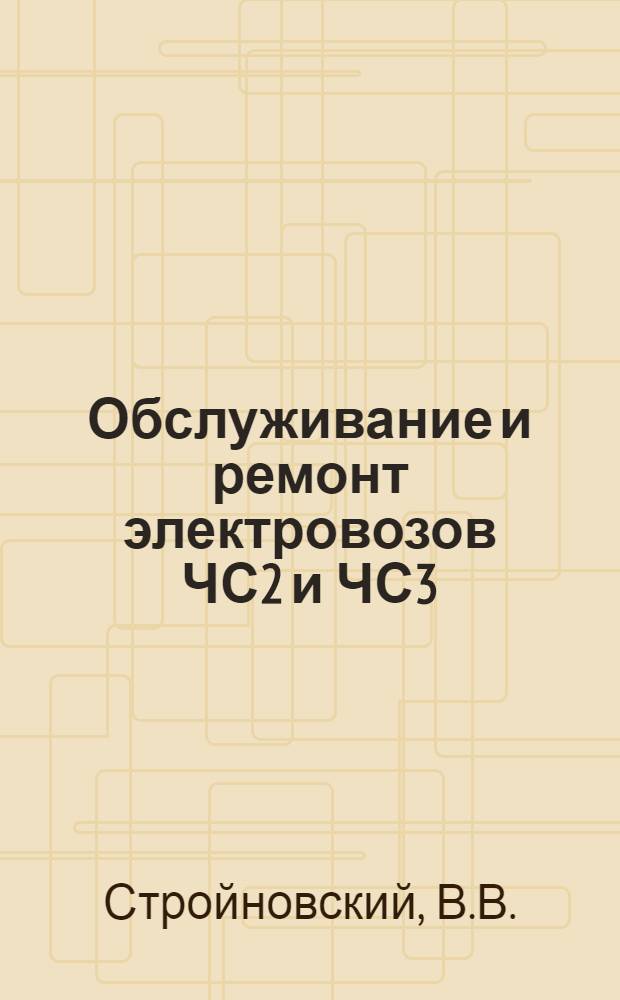 Обслуживание и ремонт электровозов ЧС2 и ЧС3

Стройновский, В.В.